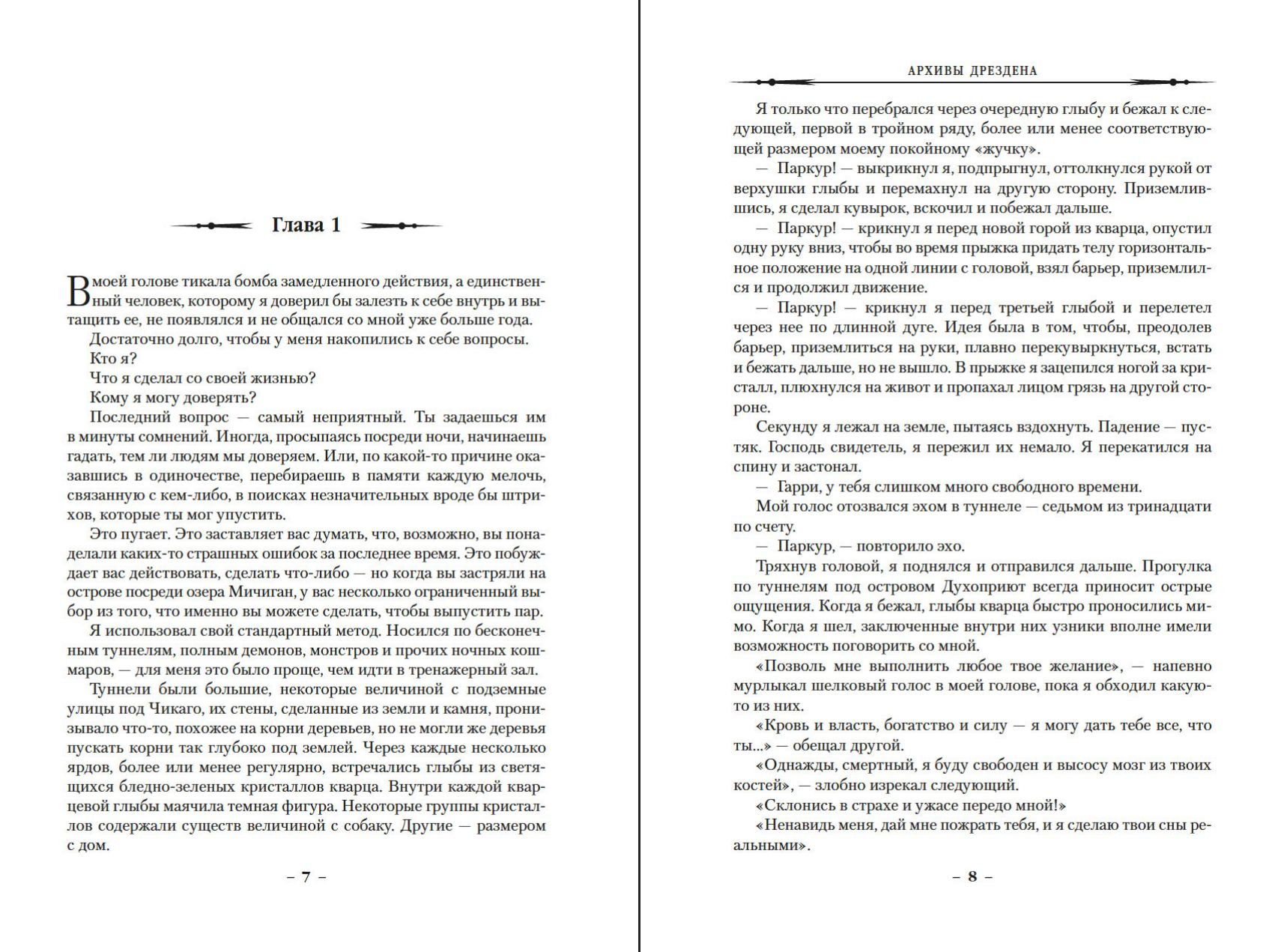 Глава 1

В моей голове тикала бомба замедленного действия, а единственный человек, которому я доверил бы залезть к себе внутрь и вытащить ее, не появлялся и не общался со мной уже больше года.

Достаточно долго, чтобы у меня накопились к себе вопросы.

Кто я?

Что я сделал со своей жизнью?

Кому я могу доверять?

Последний вопрос — самый неприятный. Ты задаешься им в минуты сомнений. Иногда, просыпаясь посреди ночи, начинаешь гадать, тем ли людям мы доверяем. Или, по какой-то причине оказавшись в одиночестве, перебираешь в памяти каждую мелочь, связанную с кем-либо, в поисках незначительных вроде бы штрихов, которые ты мог упустить.

Это пугает. Это заставляет вас думать, что, возможно, вы понаделали каких-то страшных ошибок за последнее время. Это побуждает вас действовать, сделать что-либо — но когда вы застряли на острове посреди озера Мичиган, у вас несколько ограниченный выбор из того, что именно вы можете сделать, чтобы выпустить пар.

Я использовал свой стандартный метод. Носился по бесконечным туннелям, полным демонов, монстров и прочих ночных кошмаров, — для меня это было проще, чем идти в тренажерный зал.

Туннели были большие, некоторые величиной с подземные улицы под Чикаго, их стены, сделанные из земли и камня, пронизывало что-то, похожее на корни деревьев, но не могли же деревья пускать корни так глубоко под землей. Через каждые несколько ярдов, более или менее регулярно, встречались глыбы из светящихся бледно-зеленых кристаллов кварца. Внутри каждой кварцевой глыбы маячила темная фигура. Некоторые группы кристаллов содержали существ величиной с собаку. Другие — размером с дом.

– 7 –

АРХИВЫ ДРЕЗДЕНА

Я только что перебрался через очередную глыбу и бежал к следующей, первой в тройном ряду, более или менее соответствующей размером моему покойному «жучку».

— Паркур! — выкрикнул я, подпрыгнул, оттолкнулся рукой от верхушки глыбы и перемахнул на другую сторону. Приземлившись, я сделал кувырок, вскочил и побежал дальше.

— Паркур! — крикнул я перед новой горой из кварца, опустил одну руку вниз, чтобы во время прыжка придать телу горизонтальное положение на одной линии с головой, взял барьер, приземлился и продолжил движение.

— Паркур! — крикнул я перед третьей глыбой и перелетел через нее по длинной дуге. Идея была в том, чтобы, преодолев барьер, приземлиться на руки, плавно перекувыркнуться, встать и бежать дальше, но не вышло. В прыжке я зацепился ногой за кристалл, плюхнулся на живот и пропахал лицом грязь на другой стороне.

Секунду я лежал на земле, пытаясь вздохнуть. Падение — пустяк. Господь свидетель, я пережил их немало. Я перекатился на спину и застонал.

— Гарри, у тебя слишком много свободного времени.

Мой голос отозвался эхом в туннеле — седьмом из тринадцати по счету.

— Паркур, — повторило эхо.

Тряхнув головой, я поднялся и отправился дальше. Прогулка по туннелям под островом Духоприют всегда приносит острые ощущения. Когда я бежал, глыбы кварца быстро проносились мимо. Когда я шел, заключенные внутри них узники вполне имели возможность поговорить со мной.

«Позволь мне выполнить любое твое желание», — напевно мурлыкал шелковый голос в моей голове, пока я обходил какую-то из них.

«Кровь и власть, богатство и силу — я могу дать тебе все, что ты...» — обещал другой.

«Однажды, смертный, я буду свободен и высосу мозг из твоих костей», — злобно изрекал следующий.

«Склонись в страхе и ужасе передо мной!»

«Ненавидь меня, дай мне пожрать тебя, и я сделаю твои сны реальными».

– 8 –